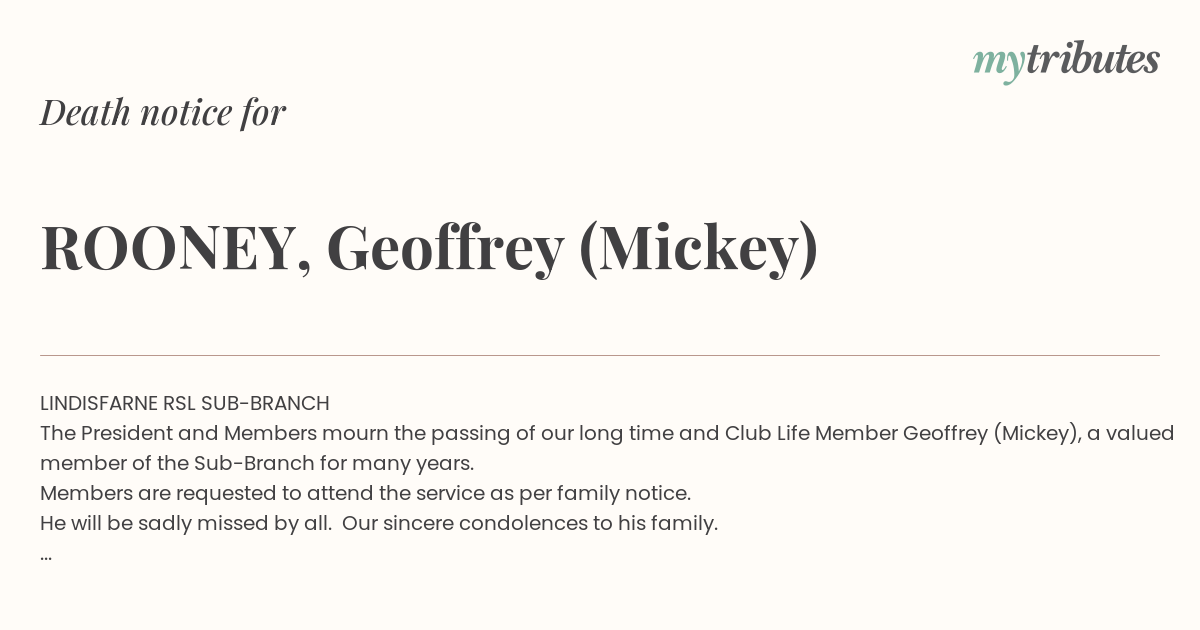 mytributes

Death notice for

ROONEY, Geoffrey (Mickey)

LINDISFARNE RSL SUB-BRANCH
The President and Members mourn the passing of our long time and Club Life Member Geoffrey (Mickey), a valued member of the Sub-Branch for many years.
Members are requested to attend the service as per family notice.
He will be sadly missed by all. Our sincere condolences to his family.
...